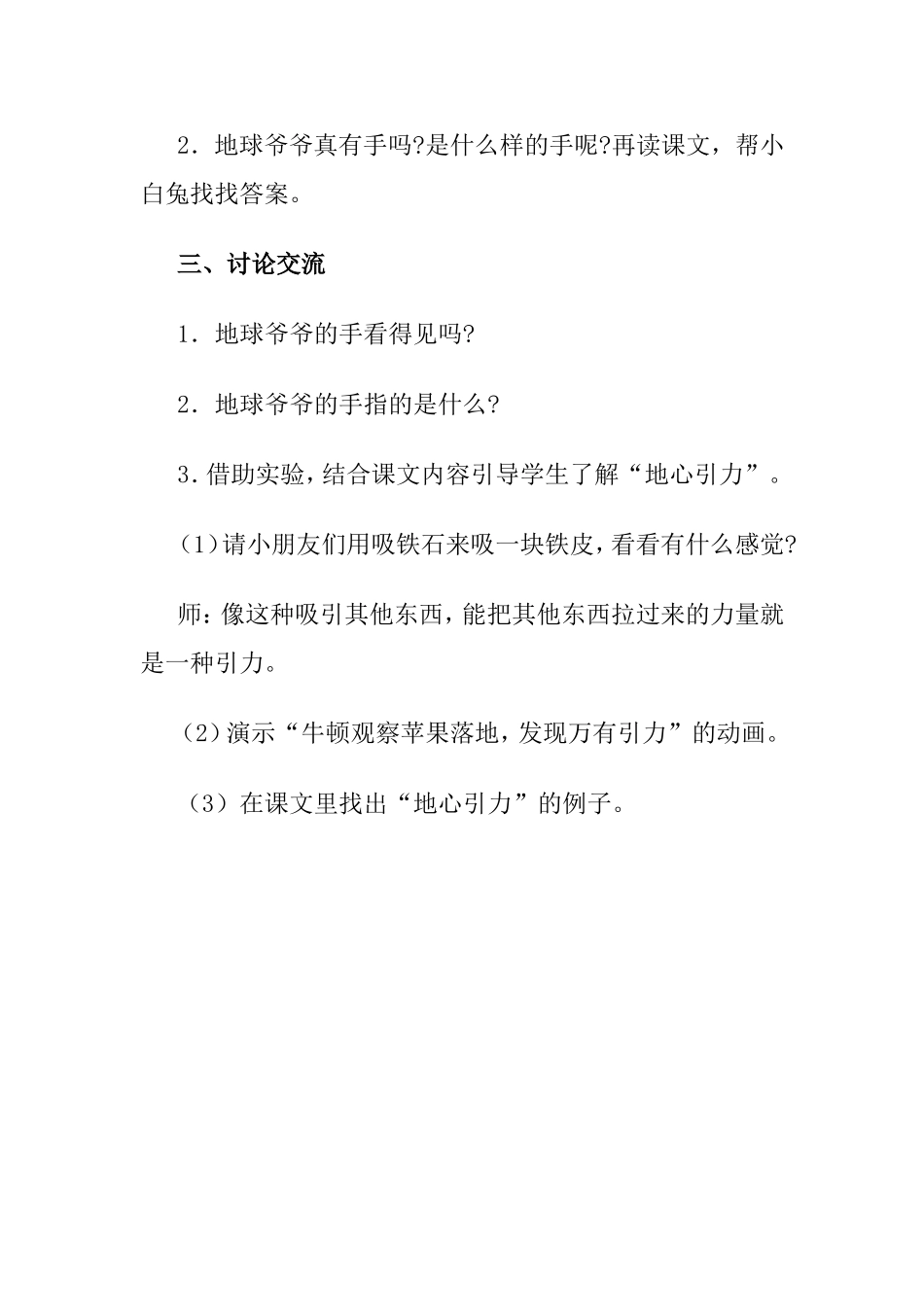 2．地球爷爷真有手吗?是什么样的手呢?再读课文，帮小白兔找找答案。

三、讨论交流

1．地球爷爷的手看得见吗?

2．地球爷爷的手指的是什么?

3.借助实验，结合课文内容引导学生了解“地心引力”。

(1)请小朋友们用吸铁石来吸一块铁皮，看看有什么感觉?

师：像这种吸引其他东西，能把其他东西拉过来的力量就是一种引力。

(2)演示“牛顿观察苹果落地，发现万有引力”的动画。

（3）在课文里找出“地心引力”的例子。